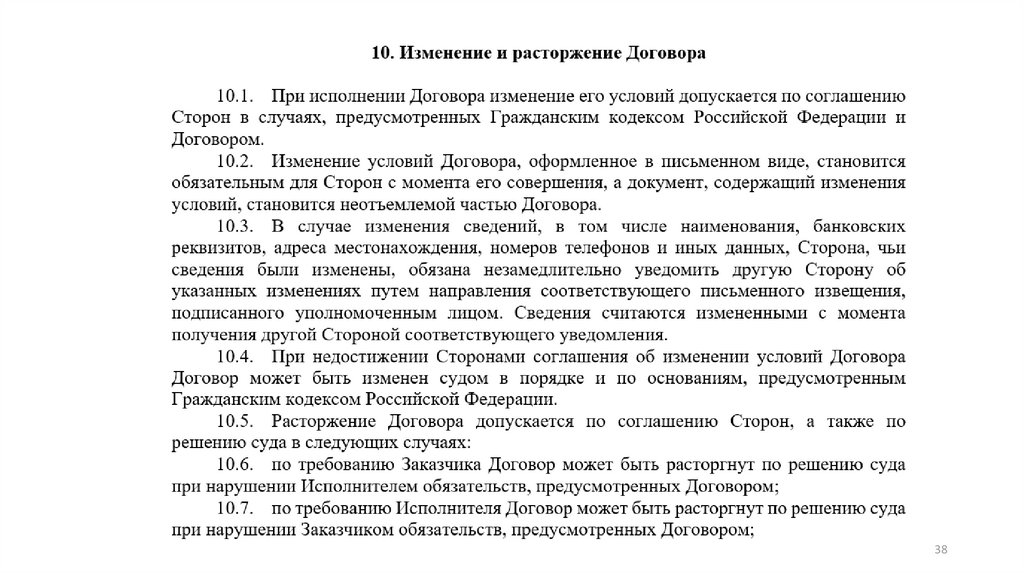 10. Изменение и расторжение Договора

10.1. При исполнении Договора изменение его условий допускается по соглашению Сторон в случаях, предусмотренных Гражданским кодексом Российской Федерации и Договором.

10.2. Изменение условий Договора, оформленное в письменном виде, становится обязательным для Сторон с момента его совершения, а документ, содержащий изменения условий, становится неотъемлемой частью Договора.

10.3. В случае изменения сведений, в том числе наименования, банковских реквизитов, адреса местонахождения, номеров телефонов и иных данных, Сторона, чьи сведения были изменены, обязана незамедлительно уведомить другую Сторону об указанных изменениях путем направления соответствующего письменного извещения, подписанного уполномоченным лицом. Сведения считаются измененными с момента получения другой Стороной соответствующего уведомления.

10.4. При недостижении Сторонами соглашения об изменении условий Договора Договор может быть изменен судом в порядке и по основаниям, предусмотренным Гражданским кодексом Российской Федерации.

10.5. Расторжение Договора допускается по соглашению Сторон, а также по решению суда в следующих случаях:

10.6. по требованию Заказчика Договор может быть расторгнут по решению суда при нарушении Исполнителем обязательств, предусмотренных Договором;

10.7. по требованию Исполнителя Договор может быть расторгнут по решению суда при нарушении Заказчиком обязательств, предусмотренных Договором;

38